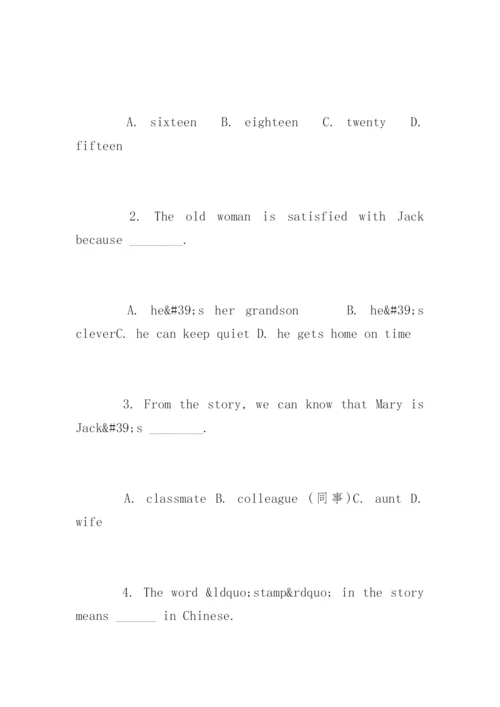 A. sixteen B. eighteen C. twenty D. fifteen

2. The old woman is satisfied with Jack because ________.

A. he&#39;s her grandson B. he&#39;s cleverC. he can keep quiet D. he gets home on time

3. From the story, we can know that Mary is Jack&#39;s ________.

A. classmate B. colleague (同事)C. aunt D. wife

4. The word &ldquo;stamp&rdquo; in the story means ______ in Chinese.